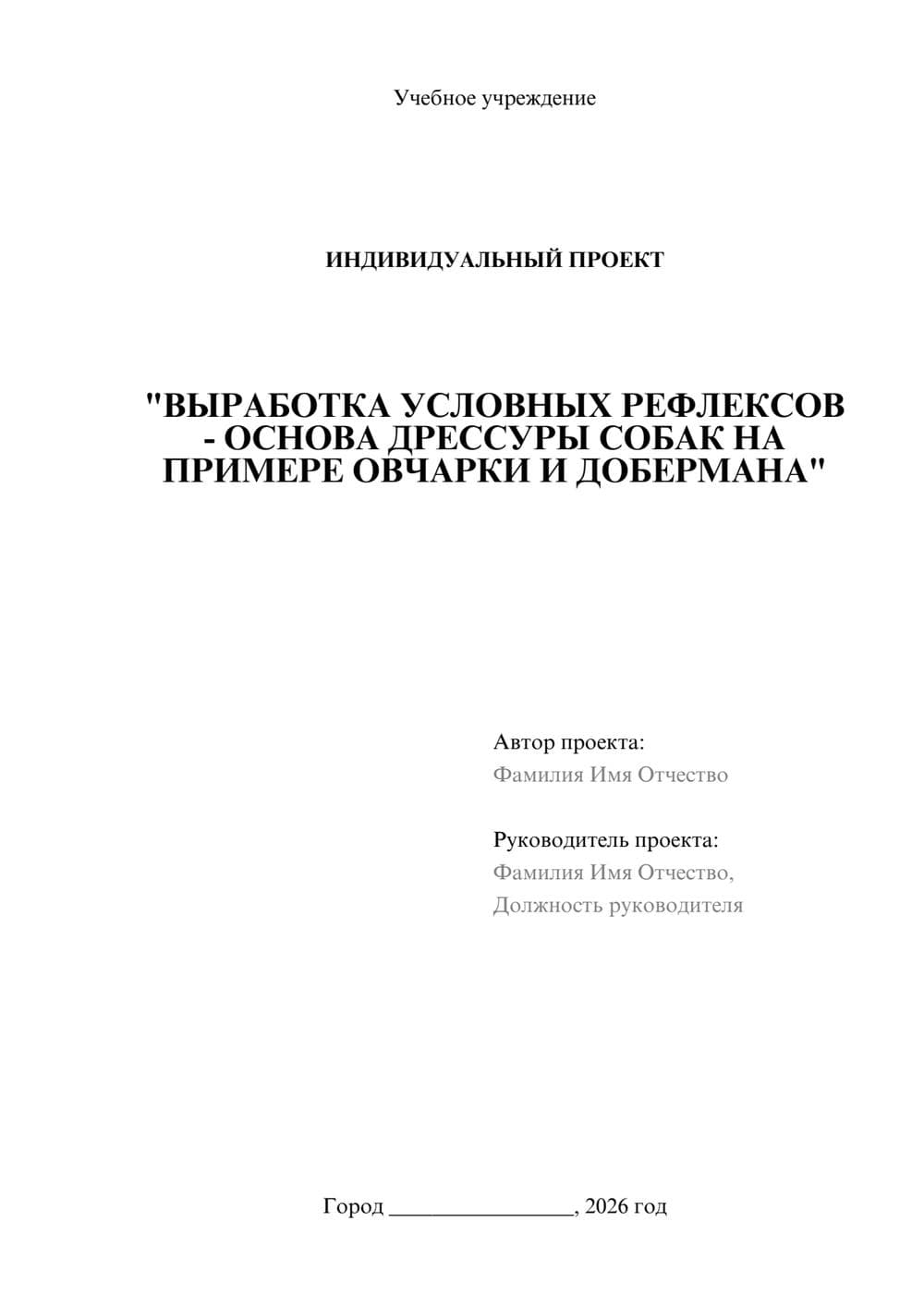 Учебное учреждение

ИНДИВИДУАЛЬНЫЙ ПРОЕКТ

"ВЫРАБОТКА УСЛОВНЫХ РЕФЛЕКСОВ - ОСНОВА ДРЕССУРЫ СОБАК НА ПРИМЕРЕ ОВЧАРКИ И ДОБЕРМАНА"

Автор проекта:
Фамилия Имя Отчество

Руководитель проекта:
Фамилия Имя Отчество,
Должность руководителя

Город ________________, 2026 год